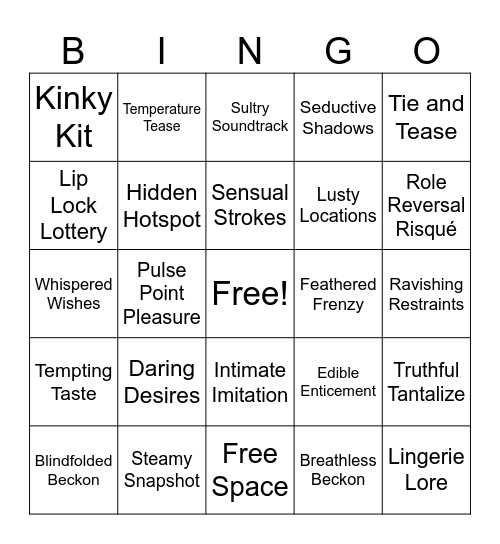 | B | I | N | G | O |
|---|---|---|---|---|
| Kinky Kit | Temperature Tease | Sultry Soundtrack | Seductive Shadows | Tie and Tease |
| Lip Lock Lottery | Hidden Hotspot | Sensual Strokes | Lusty Locations | Role Reversal Risqué |
| Whispered Wishes | Pulse Point Pleasure | Free! | Feathered Frenzy | Ravishing Restraints |
| Tempting Taste | Daring Desires | Intimate Imitation | Edible Enticement | Truthful Tantalize |
| Blindfolded Beckon | Steamy Snapshot | Free Space | Breathless Beckon | Lingerie Lore |